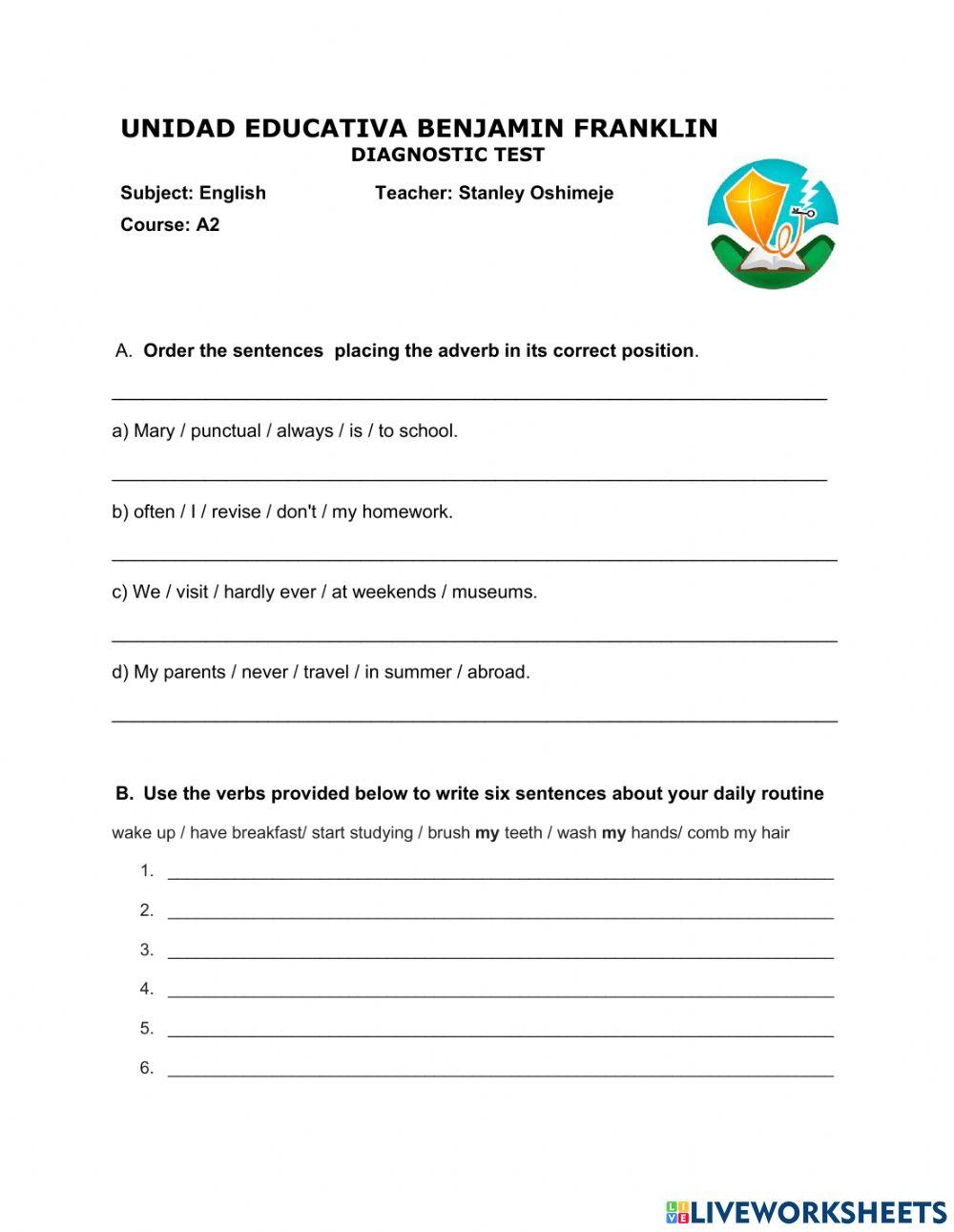 UNIDAD EDUCATIVA BENJAMIN FRANKLIN
DIAGNOSTIC TEST

Subject: English Teacher: Stanley Oshimeje
Course: A2

A. Order the sentences placing the adverb in its correct position.

a) Mary / punctual / always / is / to school.

b) often / I / revise / don't / my homework.

c) We / visit / hardly ever / at weekends / museums.

d) My parents / never / travel / in summer / abroad.

B. Use the verbs provided below to write six sentences about your daily routine

wake up / have breakfast/ start studying / brush my teeth / wash my hands/ comb my hair

1.
2.
3.
4.
5.
6.

LIVEWORKSHEETS